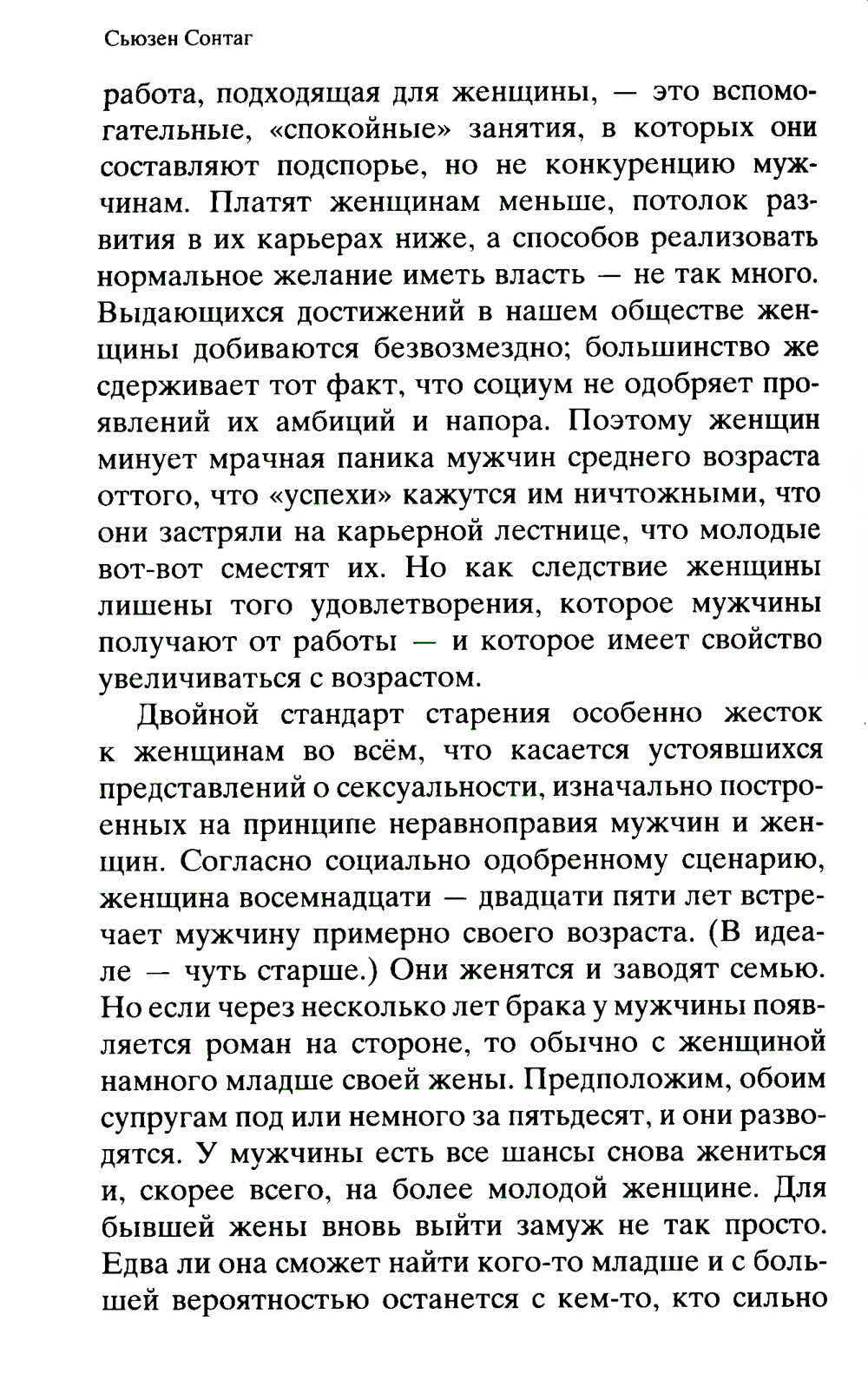 Сьюзен Сонтаг

работа, подходящая для женщины, — это вспомогательные, «спокойные» занятия, в которых они составляют подспорье, но не конкуренцию мужчинам. Платят женщинам меньше, потолок развития в их карьерах ниже, а способов реализовать нормальное желание иметь власть — не так много. Выдающихся достижений в нашем обществе женщины добиваются безвозмездно; большинство же сдерживает тот факт, что социум не одобряет проявлений их амбиций и напора. Поэтому женщин минует мрачная паника мужчин среднего возраста оттого, что «успехи» кажутся им ничтожными, что они застряли на карьерной лестнице, что молодые вот-вот сместят их. Но как следствие женщины лишены того удовлетворения, которое мужчины получают от работы — и которое имеет свойство увеличиваться с возрастом.

Двойной стандарт старения особенно жесток к женщинам во всём, что касается устоявшихся представлений о сексуальности, изначально построенных на принципе неравноправия мужчин и женщин. Согласно социально одобренному сценарию, женщина восемнадцати — двадцати пяти лет встречает мужчину примерно своего возраста. (В идеале — чуть старше.) Они женятся и заводят семью. Но если через несколько лет брака у мужчины появляется роман на стороне, то обычно с женщиной намного младше своей жены. Предположим, обоим супругам под или немного за пятьдесят, и они разводятся. У мужчины есть все шансы снова жениться и, скорее всего, на более молодой женщине. Для бывшей жены вновь выйти замуж не так просто. Едва ли она сможет найти кого-то младше и с большей вероятностью останется с кем-то, кто сильно